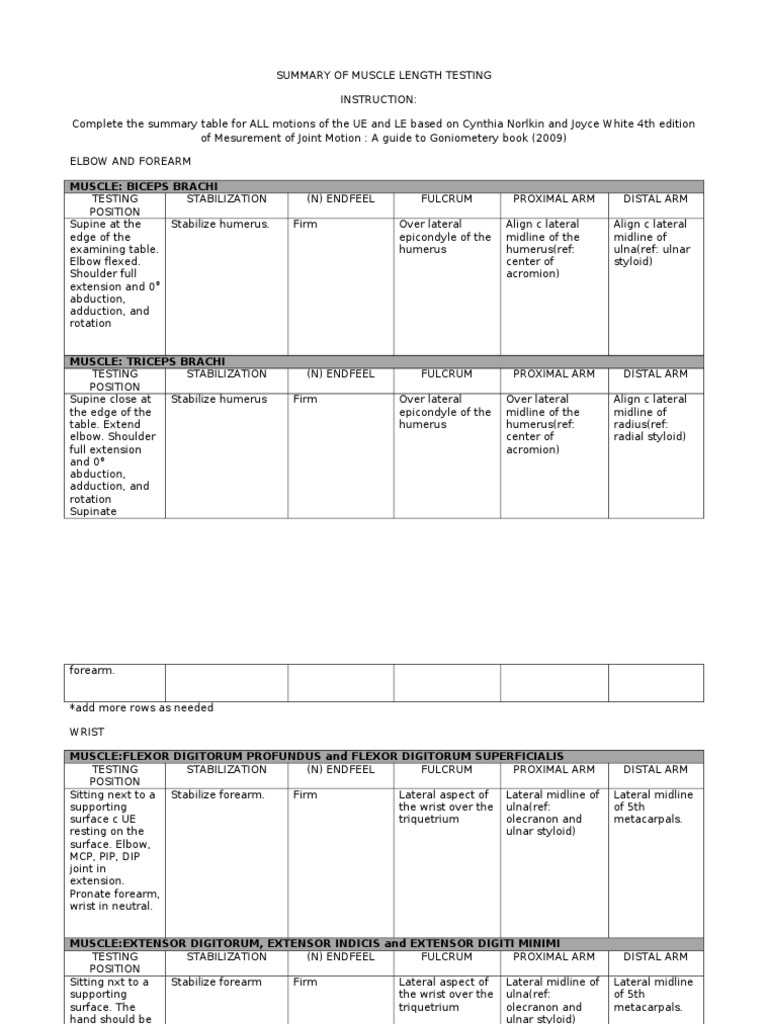 SUMMARY OF MUSCLE LENGTH TESTING

INSTRUCTION:

Complete the summary table for ALL motions of the UE and LE based on Cynthia Norlkin and Joyce White 4th edition of Mesurement of Joint Motion : A guide to Goniometery book (2009)

ELBOW AND FOREARM

| MUSCLE: BICEPS BRACHI | | | | | |
|---|---|---|---|---|---|
| TESTING POSITION | STABILIZATION | (N) ENDFEEL | FULCRUM | PROXIMAL ARM | DISTAL ARM |
| Supine at the edge of the examining table. Elbow flexed. Shoulder full extension and 0° abduction, adduction, and rotation | Stabilize humerus. | Firm | Over lateral epicondyle of the humerus | Align c lateral midline of the humerus(ref: center of acromion) | Align c lateral midline of ulna(ref: ulnar styloid) |
| MUSCLE: TRICEPS BRACHI | | | | | |
| TESTING POSITION | STABILIZATION | (N) ENDFEEL | FULCRUM | PROXIMAL ARM | DISTAL ARM |
| Supine close at the edge of the table. Extend elbow. Shoulder full extension and 0° abduction, adduction, and rotation Supinate | Stabilize humerus | Firm | Over lateral epicondyle of the humerus | Over lateral midline of the humerus(ref: center of acromion) | Align c lateral midline of radius(ref: radial styloid) |

| forearm. | | | | | |
|---|---|---|---|---|---|

*add more rows as needed

WRIST

| MUSCLE:FLEXOR DIGITORUM PROFUNDUS and FLEXOR DIGITORUM SUPERFICIALIS | | | | | |
|---|---|---|---|---|---|
| TESTING POSITION | STABILIZATION | (N) ENDFEEL | FULCRUM | PROXIMAL ARM | DISTAL ARM |
| Sitting next to a supporting surface c UE resting on the surface. Elbow, MCP, PIP, DIP joint in extension. Pronate forearm, wrist in neutral. | Stabilize forearm. | Firm | Lateral aspect of the wrist over the triquetrium | Lateral midline of ulna(ref: olecranon and ulnar styloid) | Lateral midline of 5th metacarpals. |
| MUSCLE:EXTENSOR DIGITORUM, EXTENSOR INDICIS and EXTENSOR DIGITI MINIMI | | | | | |
| TESTING POSITION | STABILIZATION | (N) ENDFEEL | FULCRUM | PROXIMAL ARM | DISTAL ARM |
| Sitting nxt to a supporting surface. The hand should be | Stabilize forearm | Firm | Lateral aspect of the wrist over the triquetrium | Lateral midline of ulna(ref: olecranon and ulnar styloid) | Lateral midline of 5th metacarpals. |